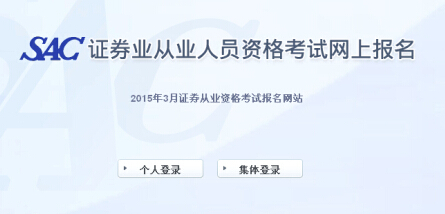 SAC 证券业从业人员资格考试网上报名

2015年3月证券从业资格考试报名网站

个人登录

集体登录